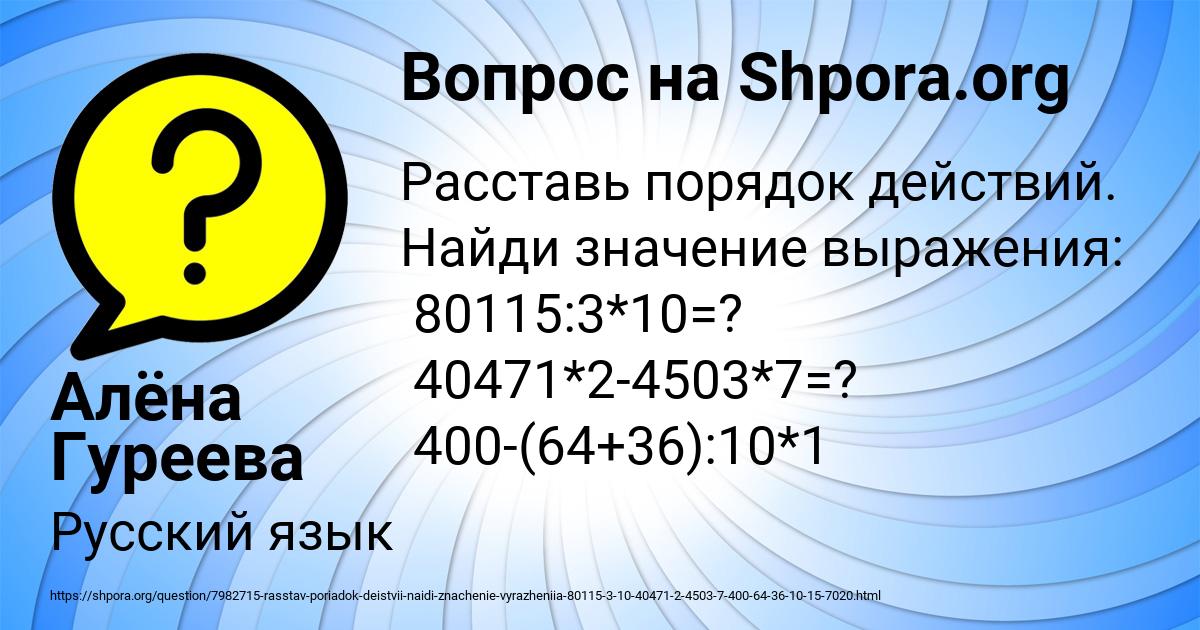 Вопрос на Shpora.org

Расставь порядок действий. Найди значение выражения:
80115:3*10=?
40471*2-4503*7=?
400-(64+36):10*1

Алёна Гуреева

Русский язык

https://shpora.org/question/7982715-rasstav-poriadok-deistvii-naidi-znachenie-vyrazheniia-80115-3-10-40471-2-4503-7-400-64-36-10-15-7020.html